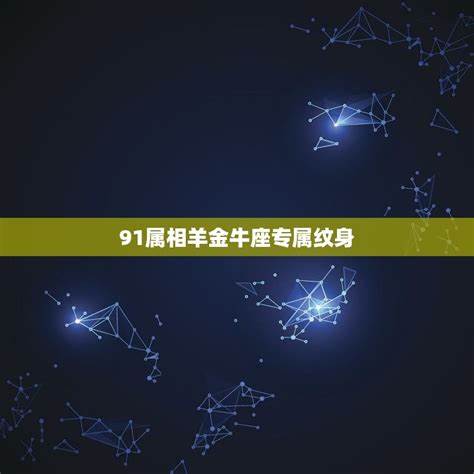 91属相羊金牛座专属纹身